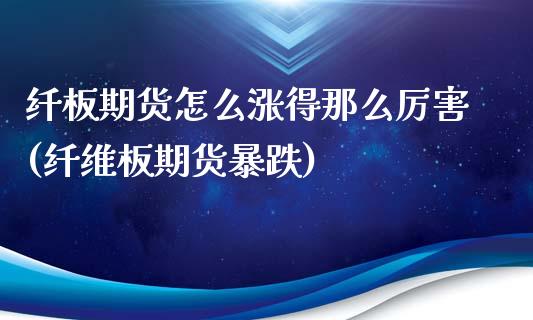 纤板期货怎么涨得那么厉害
(纤维板期货暴跌)